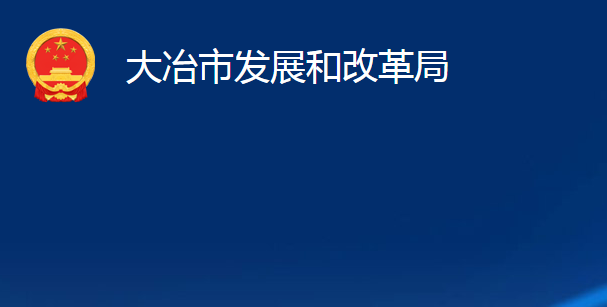 大冶市发展和改革局